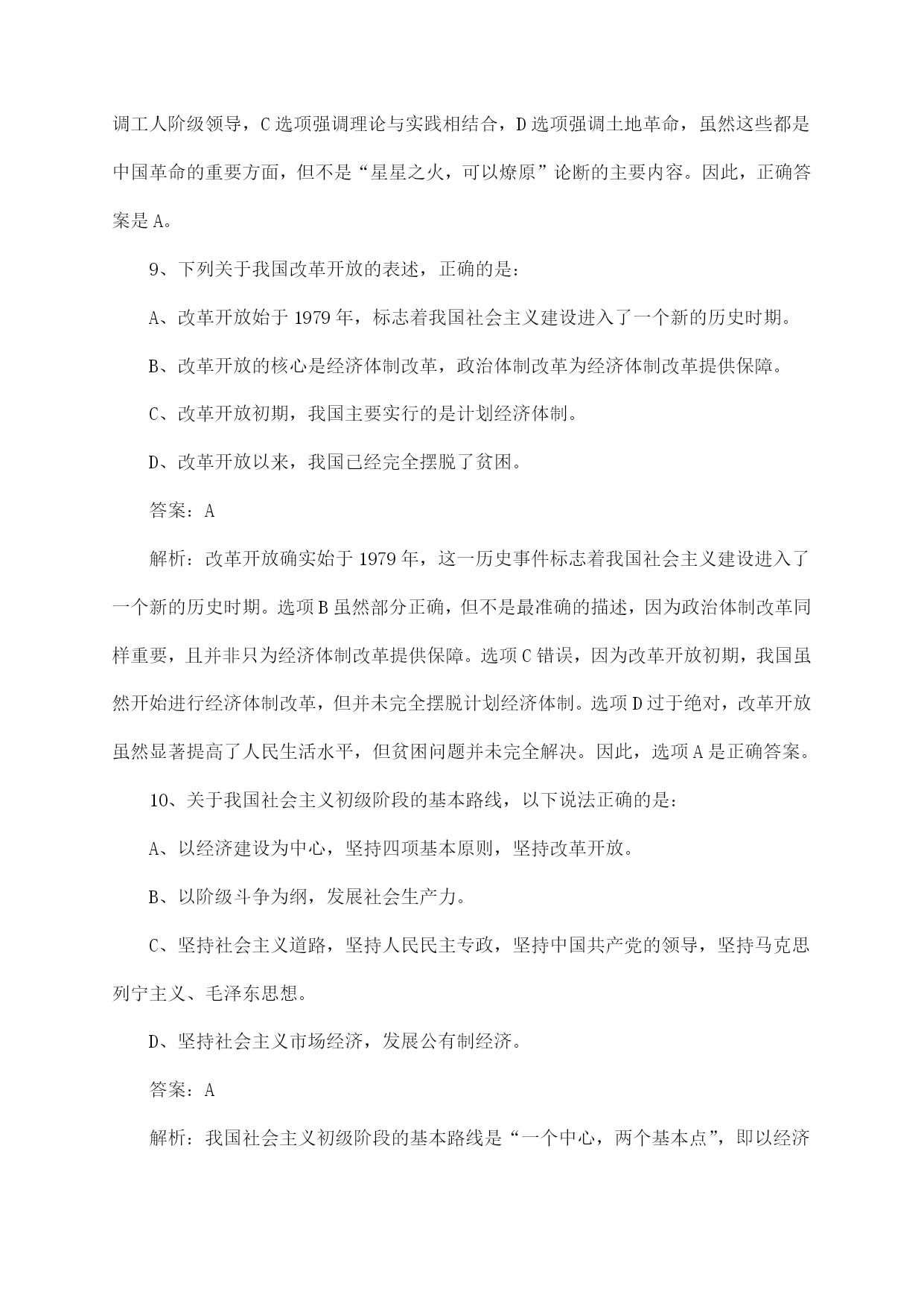 调工人阶级领导，C选项强调理论与实践相结合，D选项强调土地革命，虽然这些都是中国革命的重要方面，但不是“星星之火，可以燎原”论断的主要内容。因此，正确答案是A。

9、下列关于我国改革开放的表述，正确的是：

A、改革开放始于1979年，标志着我国社会主义建设进入了一个新的历史时期。

B、改革开放的核心是经济体制改革，政治体制改革为经济体制改革提供保障。

C、改革开放初期，我国主要实行的是计划经济体制。

D、改革开放以来，我国已经完全摆脱了贫困。

答案：A

解析：改革开放确实始于1979年，这一历史事件标志着我国社会主义建设进入了一个新的历史时期。选项B虽然部分正确，但不是最准确的描述，因为政治体制改革同样重要，且并非只为经济体制改革提供保障。选项C错误，因为改革开放初期，我国虽然开始进行经济体制改革，但并未完全摆脱计划经济体制。选项D过于绝对，改革开放虽然显著提高了人民生活水平，但贫困问题并未完全解决。因此，选项A是正确答案。

10、关于我国社会主义初级阶段的基本路线，以下说法正确的是：

A、以经济建设为中心，坚持四项基本原则，坚持改革开放。

B、以阶级斗争为纲，发展社会生产力。

C、坚持社会主义道路，坚持人民民主专政，坚持中国共产党的领导，坚持马克思列宁主义、毛泽东思想。

D、坚持社会主义市场经济，发展公有制经济。

答案：A

解析：我国社会主义初级阶段的基本路线是“一个中心，两个基本点”，即以经济